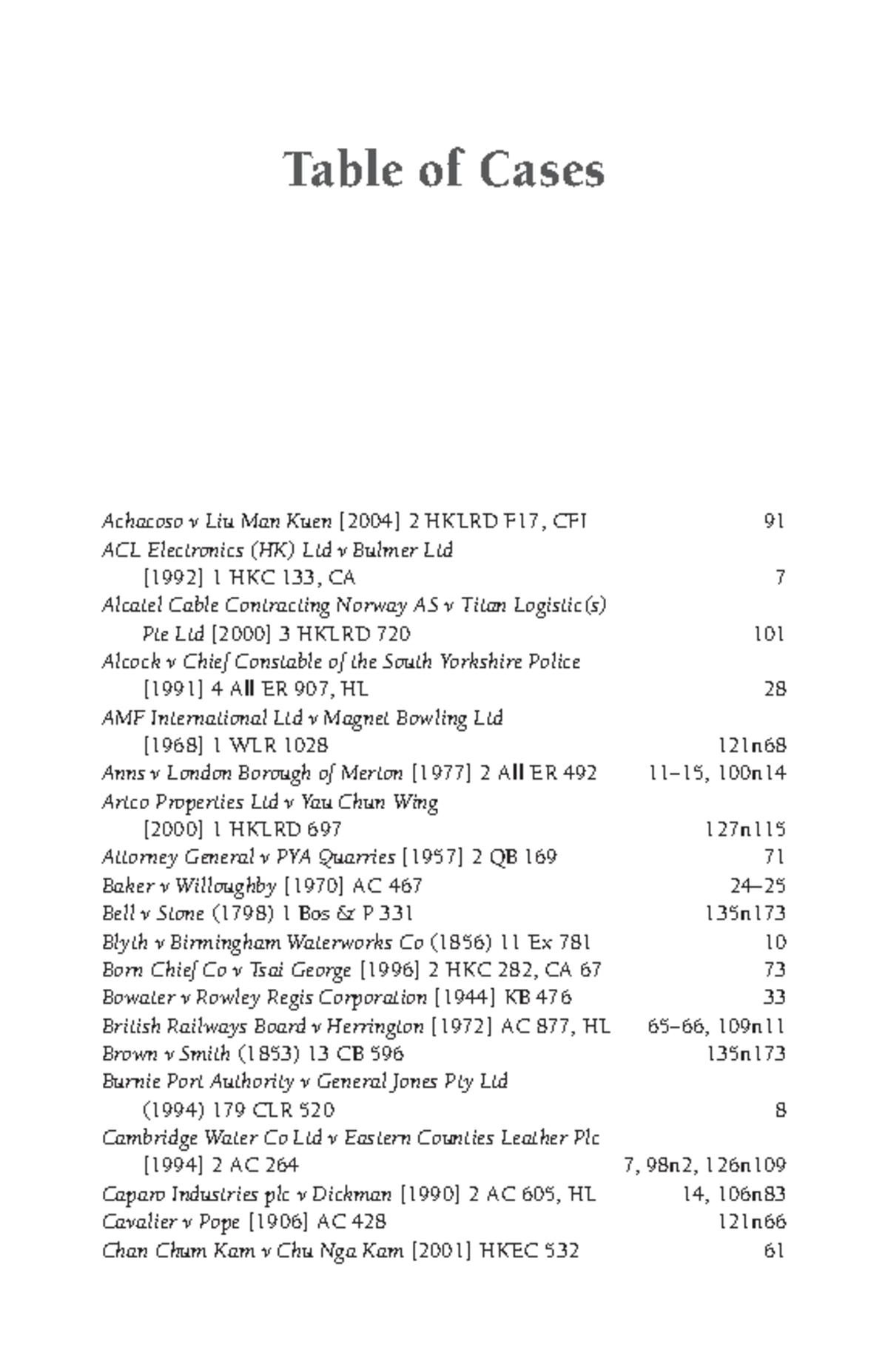 Table of Cases

Achacoso v Liu Man Kuen [2004] 2 HKLRD F17, CFI 91
ACL Electronics (HK) Ltd v Bulmer Ltd [1992] 1 HKC 133, CA 7
Alcatel Cable Contracting Norway AS v Titan Logistic(s) Pte Ltd [2000] 3 HKLRD 720 101
Alcock v Chief Constable of the South Yorkshire Police [1991] 4 All ER 907, HL 28
AMF International Ltd v Magnet Bowling Ltd [1968] 1 WLR 1028 121n68
Anns v London Borough of Merton [1977] 2 All ER 492 11–15, 100n14
Artco Properties Ltd v Yau Chun Wing [2000] 1 HKLRD 697 127n115
Attorney General v PYA Quarries [1957] 2 QB 169 71
Baker v Willoughby [1970] AC 467 24–25
Bell v Stone (1798) 1 Bos & P 331 135n173
Blyth v Birmingham Waterworks Co (1856) 11 Ex 781 10
Born Chief Co v Tsai George [1996] 2 HKC 282, CA 67 73
Bowater v Rowley Regis Corporation [1944] KB 476 33
British Railways Board v Herrington [1972] AC 877, HL 65–66, 109n11
Brown v Smith (1853) 13 CB 596 135n173
Burnie Port Authority v General Jones Pty Ltd (1994) 179 CLR 520 8
Cambridge Water Co Ltd v Eastern Counties Leather Plc [1994] 2 AC 264 7, 98n2, 126n109
Caparo Industries plc v Dickman [1990] 2 AC 605, HL 14, 106n83
Cavalier v Pope [1906] AC 428 121n66
Chan Chum Kam v Chu Nga Kam [2001] HKEC 532 61